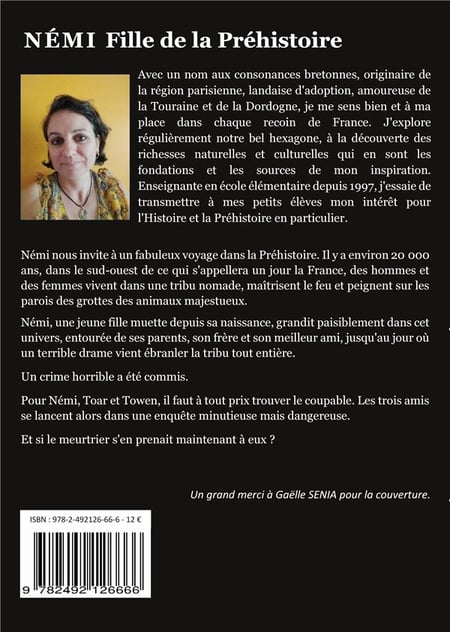 NÉMI Fille de la Préhistoire

Avec un nom aux consonances bretonnes, originaire de la région parisienne, landaise d'adoption, amoureuse de la Touraine et de la Dordogne, je me sens bien et à ma place dans chaque recoin de France. J'explore régulièrement notre bel hexagone, à la découverte des richesses naturelles et culturelles qui en sont les fondations et les sources de mon inspiration. Enseignante en école élémentaire depuis 1997, j'essaie de transmettre à mes petits élèves mon intérêt pour l'Histoire et la Préhistoire en particulier.

Némi nous invite à un fabuleux voyage dans la Préhistoire. Il y a environ 20 000 ans, dans le sud-ouest de ce qui s'appellera un jour la France, des hommes et des femmes vivent dans une tribu nomade, maîtrisent le feu et peignent sur les parois des grottes des animaux majestueux.

Némi, une jeune fille muette depuis sa naissance, grandit paisiblement dans cet univers, entourée de ses parents, son frère et son meilleur ami, jusqu'au jour où un terrible drame vient ébranler la tribu tout entière.

Un crime horrible a été commis.

Pour Némi, Toar et Towen, il faut à tout prix trouver le coupable. Les trois amis se lancent alors dans une enquête minutieuse mais dangereuse.

Et si le meurtrier s'en prenait maintenant à eux ?

Un grand merci à Gaëlle SENIA pour la couverture.

ISBN : 978-2-492126-66-6 - 12 €

9 782492 126666